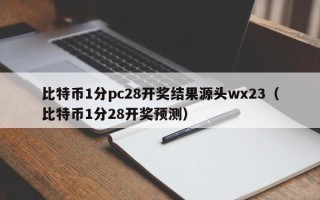 比特币1分pc28开奖结果源头wx23（比特币1分28开奖预测）